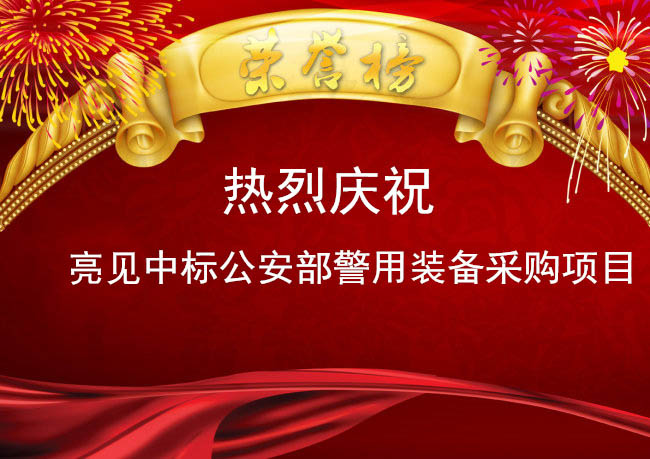 荣誉榜

热烈庆祝

亮见中标公安部警用装备采购项目